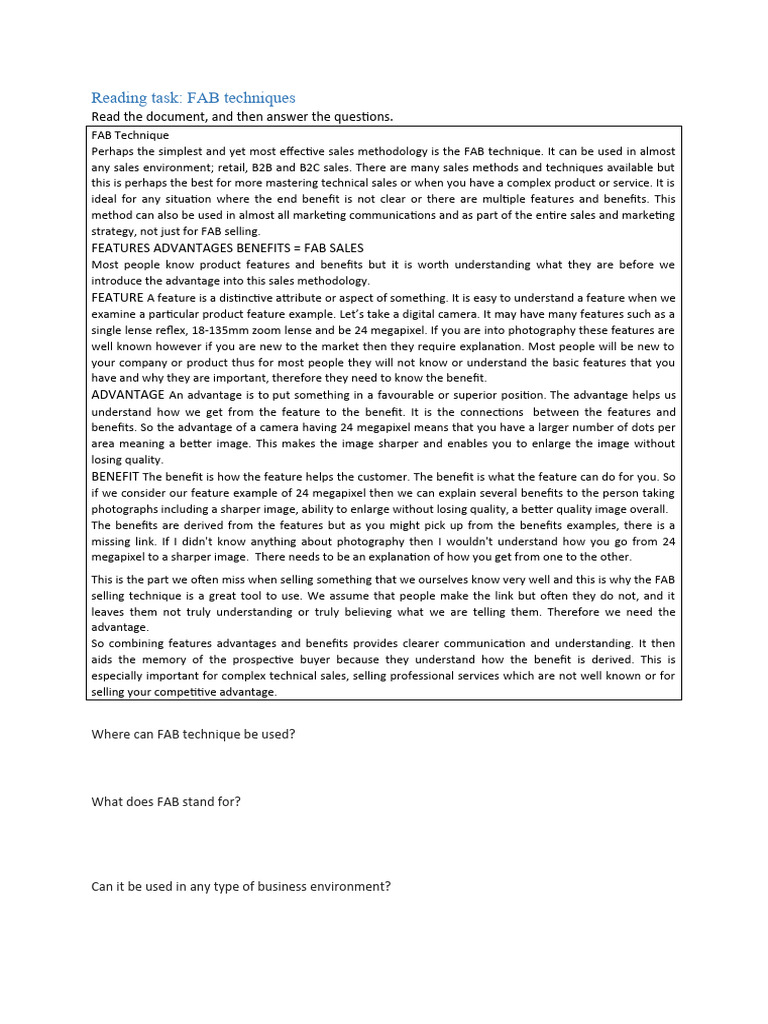 Reading task: FAB techniques

Read the document, and then answer the questions.

FAB Technique
Perhaps the simplest and yet most effective sales methodology is the FAB technique. It can be used in almost any sales environment; retail, B2B and B2C sales. There are many sales methods and techniques available but this is perhaps the best for more mastering technical sales or when you have a complex product or service. It is ideal for any situation where the end benefit is not clear or there are multiple features and benefits. This method can also be used in almost all marketing communications and as part of the entire sales and marketing strategy, not just for FAB selling.

FEATURES ADVANTAGES BENEFITS = FAB SALES
Most people know product features and benefits but it is worth understanding what they are before we introduce the advantage into this sales methodology.

FEATURE A feature is a distinctive attribute or aspect of something. It is easy to understand a feature when we examine a particular product feature example. Let's take a digital camera. It may have many features such as a single lense reflex, 18-135mm zoom lense and be 24 megapixel. If you are into photography these features are well known however if you are new to the market then they require explanation. Most people will be new to your company or product thus for most people they will not know or understand the basic features that you have and why they are important, therefore they need to know the benefit.

ADVANTAGE An advantage is to put something in a favourable or superior position. The advantage helps us understand how we get from the feature to the benefit. It is the connections between the features and benefits. So the advantage of a camera having 24 megapixel means that you have a larger number of dots per area meaning a better image. This makes the image sharper and enables you to enlarge the image without losing quality.

BENEFIT The benefit is how the feature helps the customer. The benefit is what the feature can do for you. So if we consider our feature example of 24 megapixel then we can explain several benefits to the person taking photographs including a sharper image, ability to enlarge without losing quality, a better quality image overall.
The benefits are derived from the features but as you might pick up from the benefits examples, there is a missing link. If I didn't know anything about photography then I wouldn't understand how you go from 24 megapixel to a sharper image. There needs to be an explanation of how you get from one to the other.

This is the part we often miss when selling something that we ourselves know very well and this is why the FAB selling technique is a great tool to use. We assume that people make the link but often they do not, and it leaves them not truly understanding or truly believing what we are telling them. Therefore we need the advantage.
So combining features advantages and benefits provides clearer communication and understanding. It then aids the memory of the prospective buyer because they understand how the benefit is derived. This is especially important for complex technical sales, selling professional services which are not well known or for selling your competitive advantage.

Where can FAB technique be used?

What does FAB stand for?

Can it be used in any type of business environment?